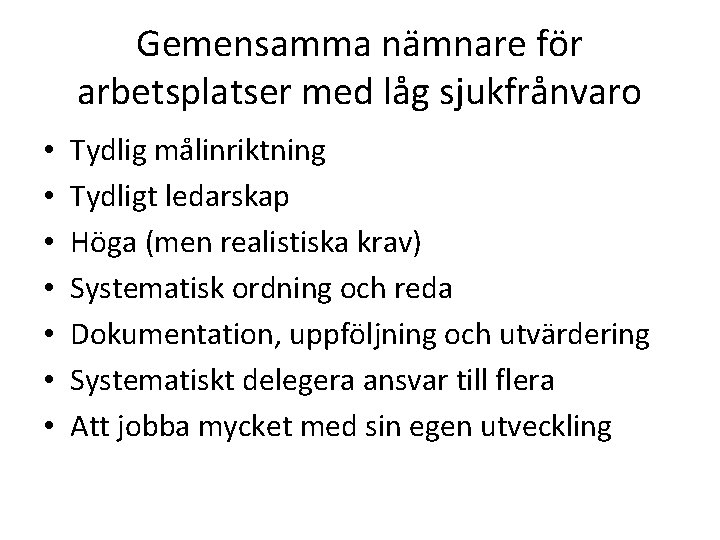 Gemensamma nämnare för arbetsplatser med låg sjukfrånvaro

• Tydlig målinriktning
• Tydligt ledarskap
• Höga (men realistiska krav)
• Systematisk ordning och reda
• Dokumentation, uppföljning och utvärdering
• Systematiskt delegera ansvar till flera
• Att jobba mycket med sin egen utveckling